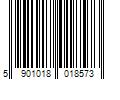 5 901018 018573